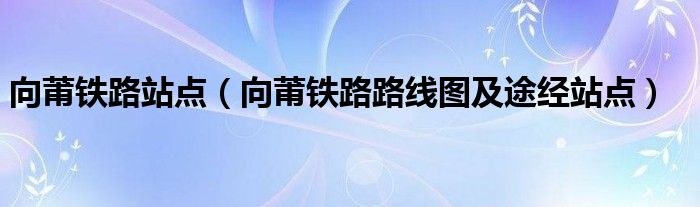 向莆铁路站点（向莆铁路路线图及途经站点）